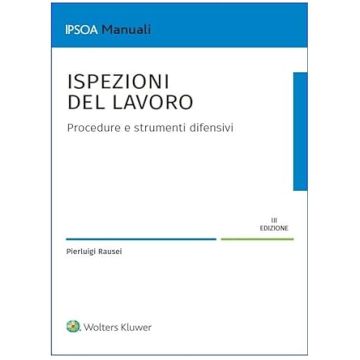 IPSOA Manuali

ISPEZIONI DEL LAVORO

Procedure e strumenti difensivi

III EDIZIONE

Pierluigi Rausei

Wolters Kluwer